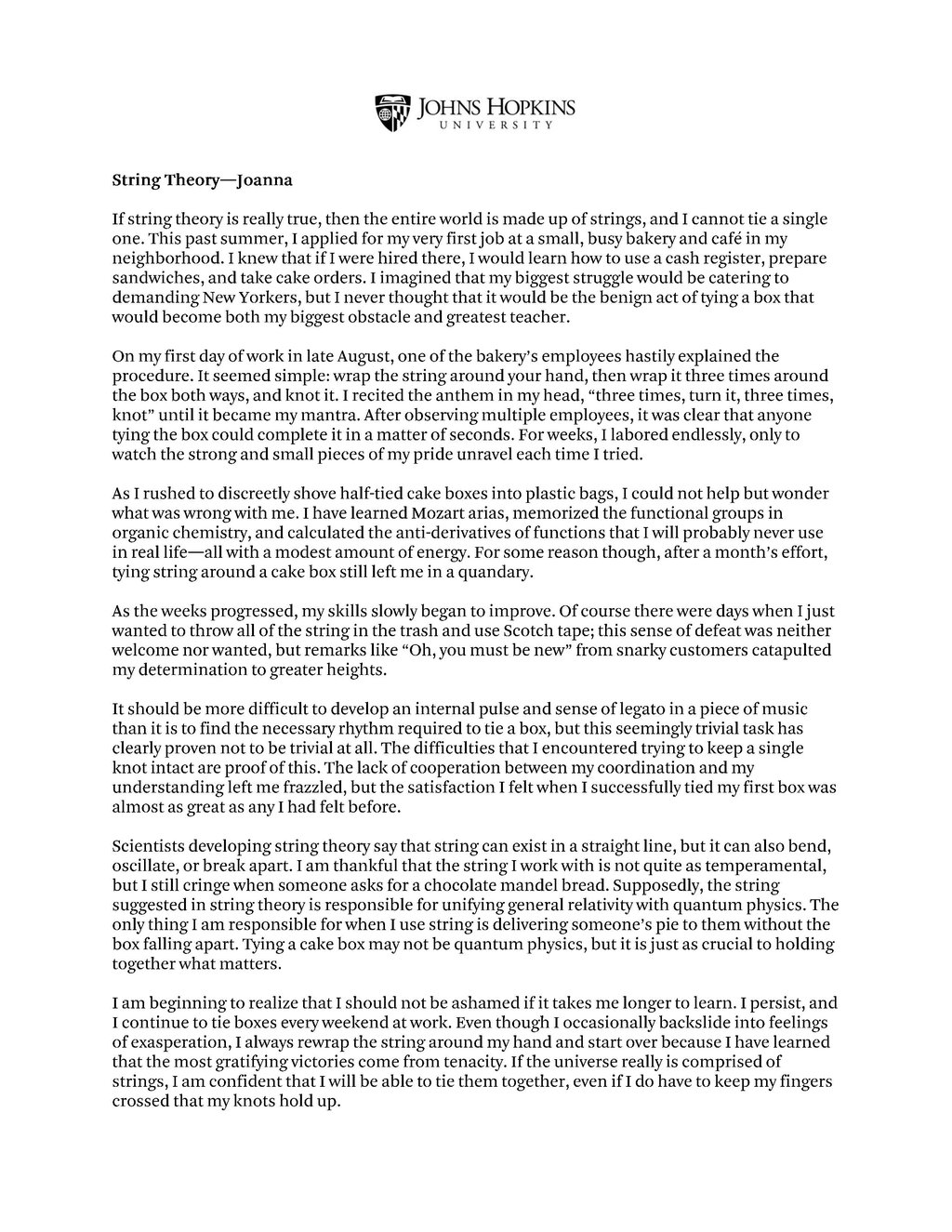 JOHNS HOPKINS
UNIVERSITY

String Theory—Joanna

If string theory is really true, then the entire world is made up of strings, and I cannot tie a single one. This past summer, I applied for my very first job at a small, busy bakery and café in my neighborhood. I knew that if I were hired there, I would learn how to use a cash register, prepare sandwiches, and take cake orders. I imagined that my biggest struggle would be catering to demanding New Yorkers, but I never thought that it would be the benign act of tying a box that would become both my biggest obstacle and greatest teacher.

On my first day of work in late August, one of the bakery's employees hastily explained the procedure. It seemed simple: wrap the string around your hand, then wrap it three times around the box both ways, and knot it. I recited the anthem in my head, "three times, turn it, three times, knot" until it became my mantra. After observing multiple employees, it was clear that anyone tying the box could complete it in a matter of seconds. For weeks, I labored endlessly, only to watch the strong and small pieces of my pride unravel each time I tried.

As I rushed to discreetly shove half-tied cake boxes into plastic bags, I could not help but wonder what was wrong with me. I have learned Mozart arias, memorized the functional groups in organic chemistry, and calculated the anti-derivatives of functions that I will probably never use in real life—all with a modest amount of energy. For some reason though, after a month's effort, tying string around a cake box still left me in a quandary.

As the weeks progressed, my skills slowly began to improve. Of course there were days when I just wanted to throw all of the string in the trash and use Scotch tape; this sense of defeat was neither welcome nor wanted, but remarks like "Oh, you must be new" from snarky customers catapulted my determination to greater heights.

It should be more difficult to develop an internal pulse and sense of legato in a piece of music than it is to find the necessary rhythm required to tie a box, but this seemingly trivial task has clearly proven not to be trivial at all. The difficulties that I encountered trying to keep a single knot intact are proof of this. The lack of cooperation between my coordination and my understanding left me frazzled, but the satisfaction I felt when I successfully tied my first box was almost as great as any I had felt before.

Scientists developing string theory say that string can exist in a straight line, but it can also bend, oscillate, or break apart. I am thankful that the string I work with is not quite as temperamental, but I still cringe when someone asks for a chocolate mandel bread. Supposedly, the string suggested in string theory is responsible for unifying general relativity with quantum physics. The only thing I am responsible for when I use string is delivering someone's pie to them without the box falling apart. Tying a cake box may not be quantum physics, but it is just as crucial to holding together what matters.

I am beginning to realize that I should not be ashamed if it takes me longer to learn. I persist, and I continue to tie boxes every weekend at work. Even though I occasionally backslide into feelings of exasperation, I always rewrap the string around my hand and start over because I have learned that the most gratifying victories come from tenacity. If the universe really is comprised of strings, I am confident that I will be able to tie them together, even if I do have to keep my fingers crossed that my knots hold up.